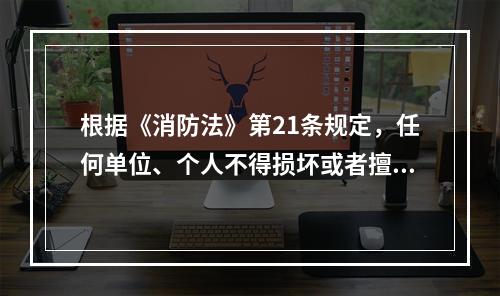 根据《消防法》第21条规定，任何单位、个人不得损坏或者擅...